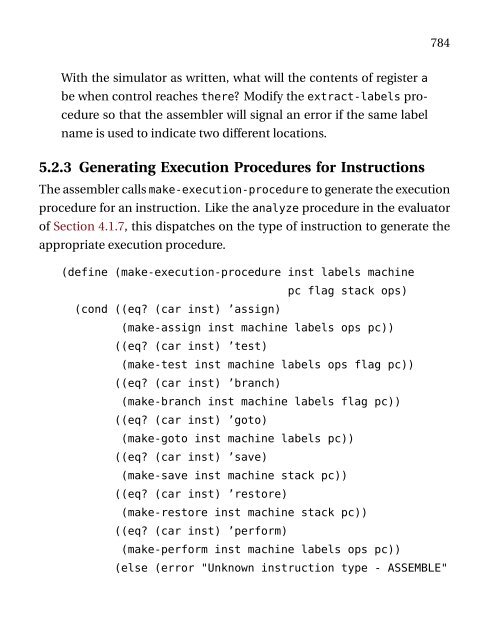 784

With the simulator as written, what will the contents of register a be when control reaches there? Modify the extract-labels procedure so that the assembler will signal an error if the same label name is used to indicate two different locations.

5.2.3 Generating Execution Procedures for Instructions

The assembler calls make-execution-procedure to generate the execution procedure for an instruction. Like the analyze procedure in the evaluator of Section 4.1.7, this dispatches on the type of instruction to generate the appropriate execution procedure.

(define (make-execution-procedure inst labels machine
                                  pc flag stack ops)
  (cond ((eq? (car inst) 'assign)
         (make-assign inst machine labels ops pc))
        ((eq? (car inst) 'test)
         (make-test inst machine labels ops flag pc))
        ((eq? (car inst) 'branch)
         (make-branch inst machine labels flag pc))
        ((eq? (car inst) 'goto)
         (make-goto inst machine labels pc))
        ((eq? (car inst) 'save)
         (make-save inst machine stack pc))
        ((eq? (car inst) 'restore)
         (make-restore inst machine stack pc))
        ((eq? (car inst) 'perform)
         (make-perform inst machine labels ops pc))
        (else (error "Unknown instruction type - ASSEMBLE"